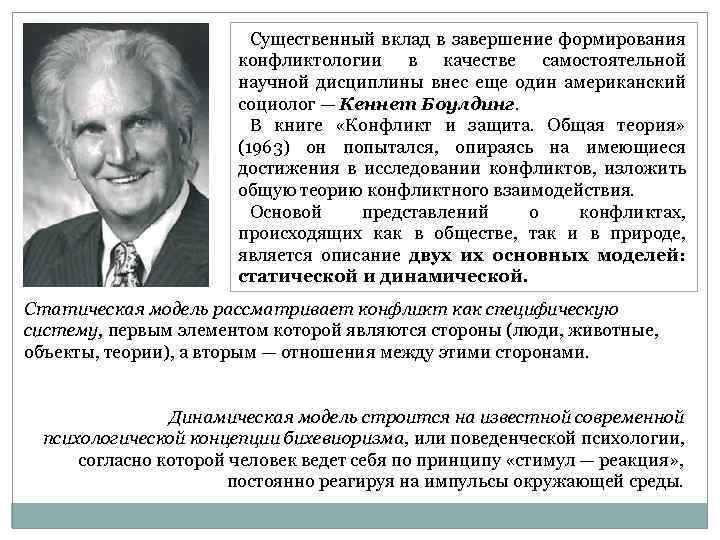 Существенный вклад в завершение формирования конфликтологии в качестве самостоятельной научной дисциплины внес еще один американский социолог — Кеннет Боулдинг.

В книге «Конфликт и защита. Общая теория» (1963) он попытался, опираясь на имеющиеся достижения в исследовании конфликтов, изложить общую теорию конфликтного взаимодействия.

Основой представлений о конфликтах, происходящих как в обществе, так и в природе, является описание двух их основных моделей: статической и динамической.

Статическая модель рассматривает конфликт как специфическую систему, первым элементом которой являются стороны (люди, животные, объекты, теории), а вторым — отношения между этими сторонами.

Динамическая модель строится на известной современной психологической концепции бихевиоризма, или поведенческой психологии, согласно которой человек ведет себя по принципу «стимул — реакция», постоянно реагируя на импульсы окружающей среды.